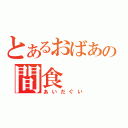 とあるおばあの
間食
あいだぐい